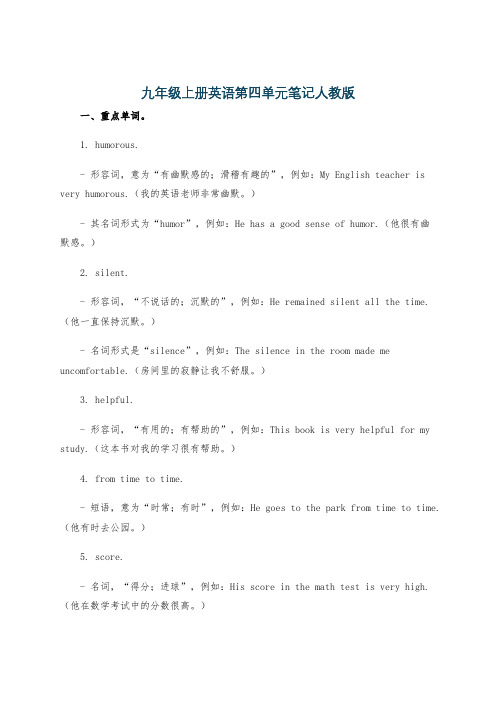 九年级上册英语第四单元笔记人教版

一、重点单词。

1. humorous.

- 形容词，意为“有幽默感的；滑稽有趣的”，例如：My English teacher is very humorous.（我的英语老师非常幽默。）

- 其名词形式为“humor”，例如：He has a good sense of humor.（他很有幽默感。）

2. silent.

- 形容词，“不说话的；沉默的”，例如：He remained silent all the time.（他一直保持沉默。）

- 名词形式是“silence”，例如：The silence in the room made me uncomfortable.（房间里的寂静让我不舒服。）

3. helpful.

- 形容词，“有用的；有帮助的”，例如：This book is very helpful for my study.（这本书对我的学习很有帮助。）

4. from time to time.

- 短语，意为“时常；有时”，例如：He goes to the park from time to time.（他有时去公园。）

5. score.

- 名词，“得分；进球”，例如：His score in the math test is very high.（他在数学考试中的分数很高。）